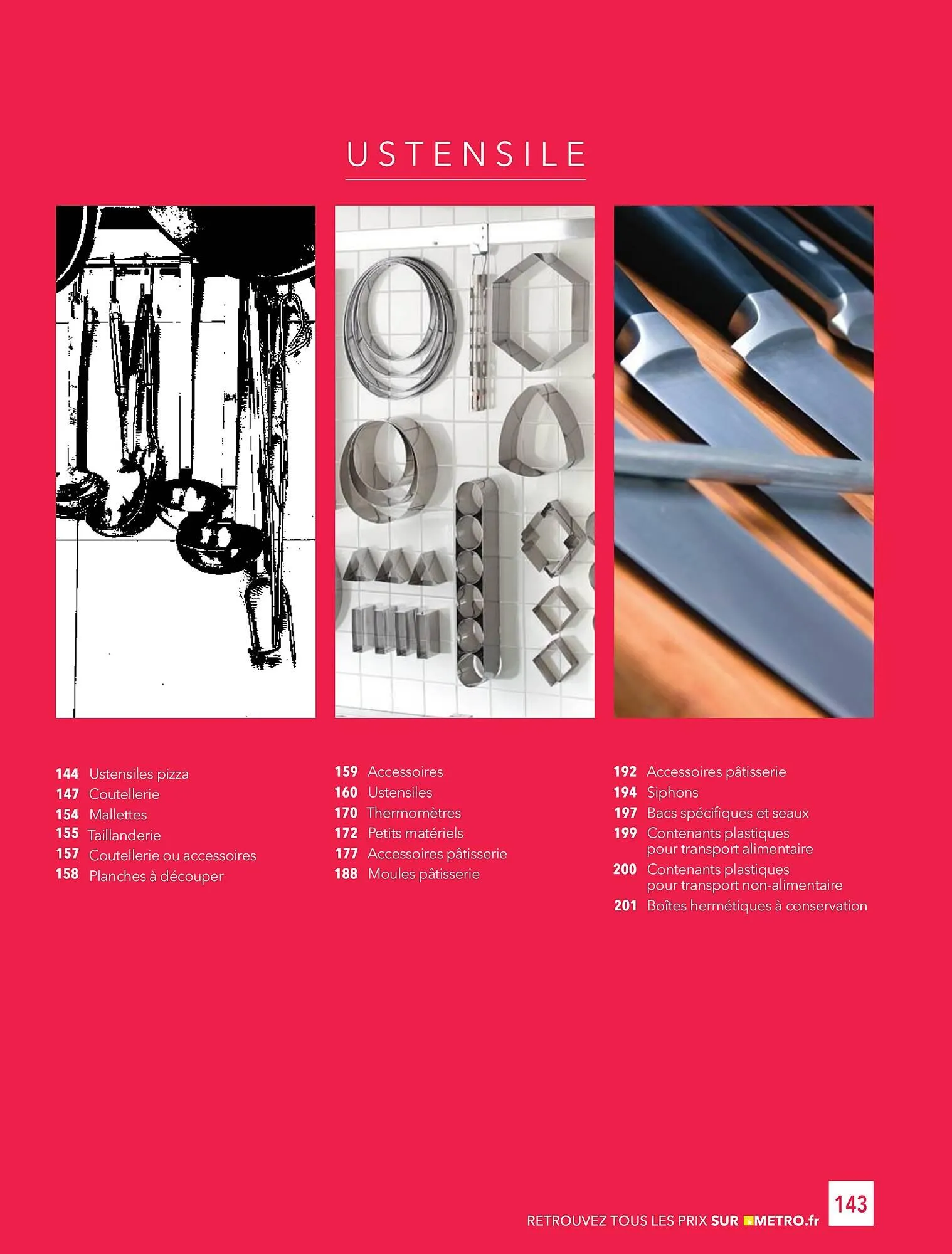 USTENSILE

144 Ustensiles pizza
147 Coutellerie
154 Mallettes
155 Taillanderie
157 Coutellerie ou accessoires
158 Planches à découper

159 Accessoires
160 Ustensiles
170 Thermomètres
172 Petits matériels
177 Accessoires pâtisserie
188 Moules pâtisserie

192 Accessoires pâtisserie
194 Siphons
197 Bacs spécifiques et seaux
199 Contenants plastiques pour transport alimentaire
200 Contenants plastiques pour transport non-alimentaire
201 Boîtes hermétiques à conservation

RETROUVEZ TOUS LES PRIX SUR METRO.fr 143